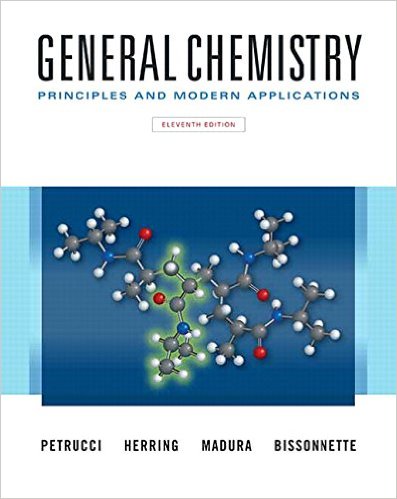 GENERAL CHEMISTRY
PRINCIPLES AND MODERN APPLICATIONS

ELEVENTH EDITION

PETRUCCI HERRING MADURA BISSONNETTE